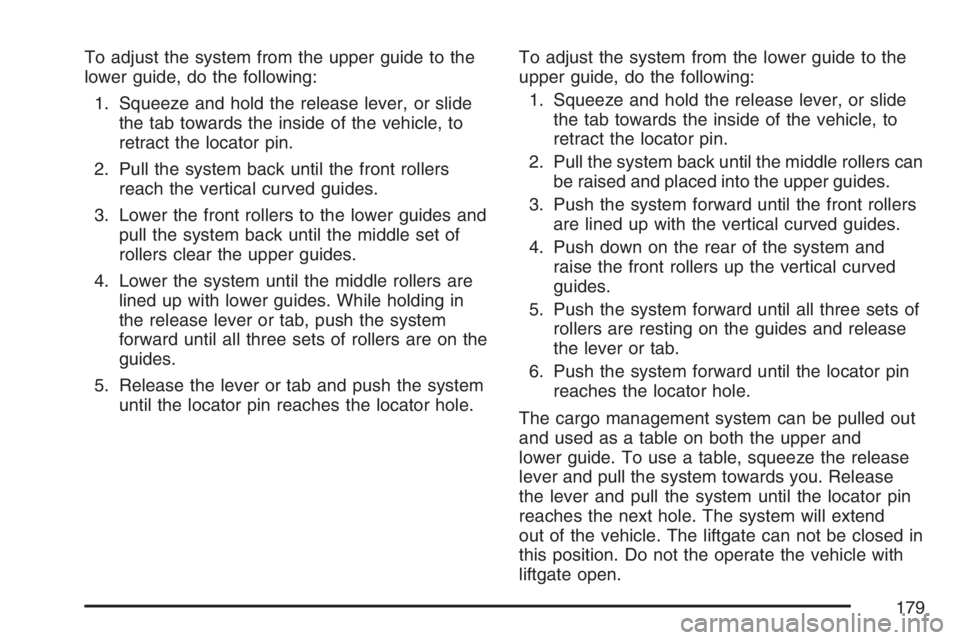 To adjust the system from the upper guide to the lower guide, do the following:

1. Squeeze and hold the release lever, or slide the tab towards the inside of the vehicle, to retract the locator pin.

2. Pull the system back until the front rollers reach the vertical curved guides.

3. Lower the front rollers to the lower guides and pull the system back until the middle set of rollers clear the upper guides.

4. Lower the system until the middle rollers are lined up with lower guides. While holding in the release lever or tab, push the system forward until all three sets of rollers are on the guides.

5. Release the lever or tab and push the system until the locator pin reaches the locator hole.

To adjust the system from the lower guide to the upper guide, do the following:

1. Squeeze and hold the release lever, or slide the tab towards the inside of the vehicle, to retract the locator pin.

2. Pull the system back until the middle rollers can be raised and placed into the upper guides.

3. Push the system forward until the front rollers are lined up with the vertical curved guides.

4. Push down on the rear of the system and raise the front rollers up the vertical curved guides.

5. Push the system forward until all three sets of rollers are resting on the guides and release the lever or tab.

6. Push the system forward until the locator pin reaches the locator hole.

The cargo management system can be pulled out and used as a table on both the upper and lower guide. To use a table, squeeze the release lever and pull the system towards you. Release the lever and pull the system until the locator pin reaches the next hole. The system will extend out of the vehicle. The liftgate can not be closed in this position. Do not the operate the vehicle with liftgate open.

179

carmanualsonline.info